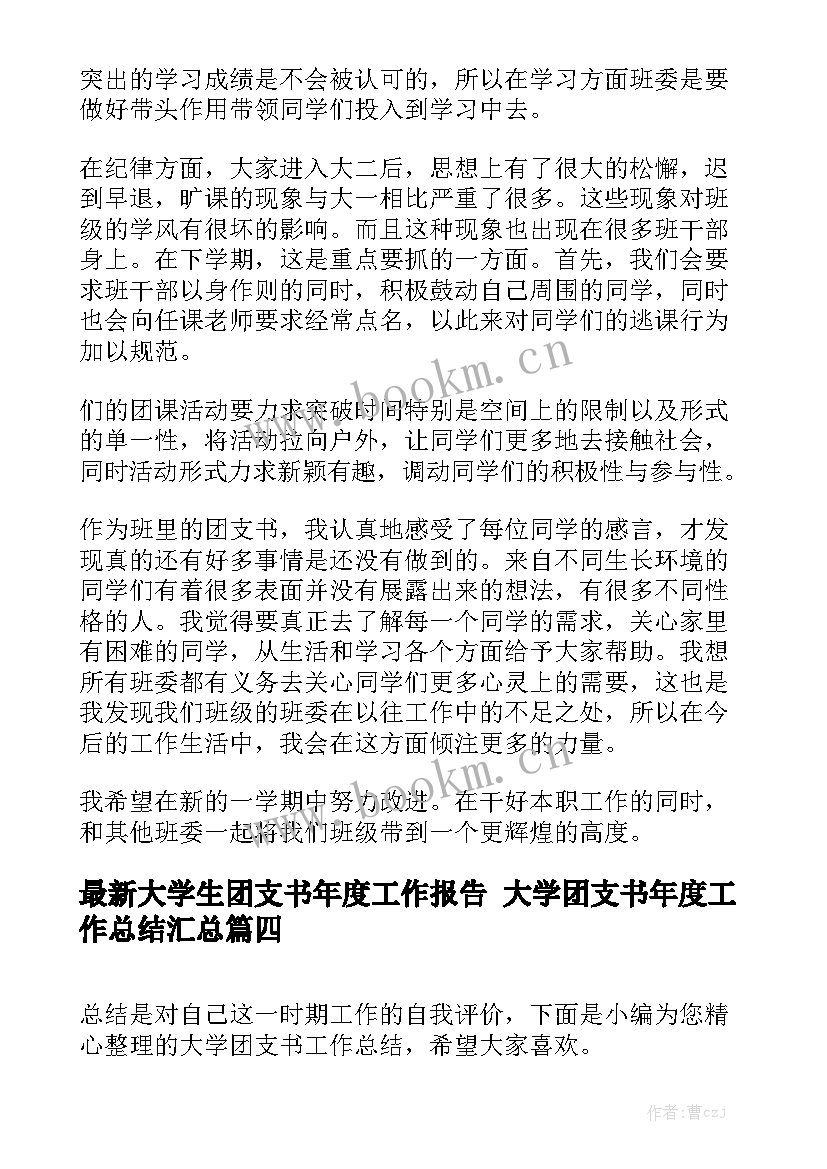 突出的学习成绩是不会被认可的，所以在学习方面班委是要做好带头作用带领同学们投入到学习中去。

在纪律方面，大家进入大二后，思想上有了很大的松懈，迟到早退，旷课的现象与大一相比严重了很多。这些现象对班级的学风有很坏的影响。而且这种现象也出现在很多班干部身上。在下学期，这是重点要抓的一方面。首先，我们会要求班干部以身作则的同时，积极鼓动自己周围的同学，同时也会向任课老师要求经常点名，以此来对同学们的逃课行为加以规范。

www.bookm.cn

们的团课活动要力求突破时间特别是空间上的限制以及形式的单一性，将活动拉向户外，让同学们更多地去接触社会，同时活动形式力求新颖有趣，调动同学们的积极性与参与性。

作为班里的团支书，我认真地感受了每位同学的感言，才发现真的还有好多事情是还没有做到的。来自不同生长环境的同学们有着很多表面并没有展露出来的想法，有很多不同性格的人。我觉得要真正去了解每一个同学的需求，关心家里有困难的同学，从生活和学习各个方面给予大家帮助。我想所有班委都有义务去关心同学们更多心灵上的需要，这也是我发现我们班级的班委在以往工作中的不足之处，所以在今后的工作生活中，我会在这方面倾注更多的力量。

www.bookm.cn

我希望在新的一学期中努力改进。在干好本职工作的同时，和其他班委一起将我们班级带到一个更辉煌的高度。

最新大学生团支书年度工作报告 大学团支书年度工作总结汇总篇四

总结是对自己这一时期工作的自我评价，下面是小编为您精心整理的大学团支书工作总结，希望大家喜欢。

作者：曹czj